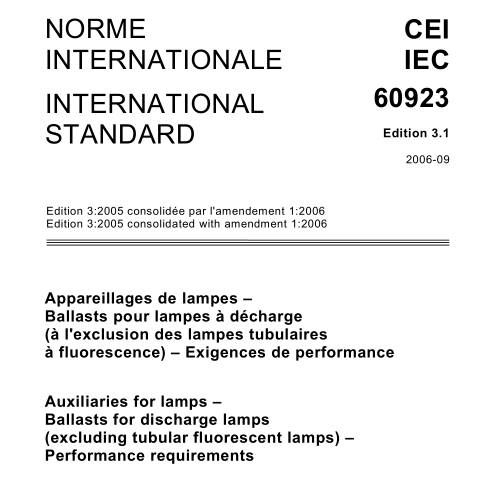 NORME INTERNATIONALE

INTERNATIONAL STANDARD

CEI
IEC
60923

Edition 3.1

2006-09

Edition 3:2005 consolidée par l'amendement 1:2006
Edition 3:2005 consolidated with amendment 1:2006

Appareillages de lampes –
Ballasts pour lampes à décharge
(à l'exclusion des lampes tubulaires
à fluorescence) – Exigences de performance

Auxiliaries for lamps –
Ballasts for discharge lamps
(excluding tubular fluorescent lamps) –
Performance requirements